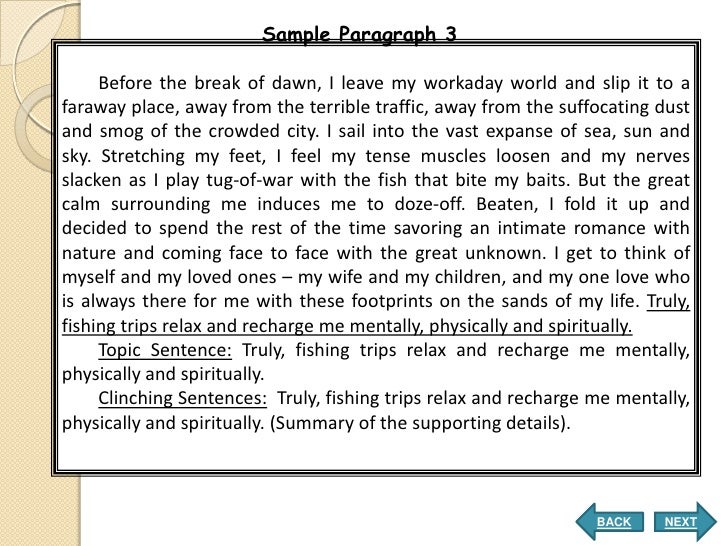 Sample Paragraph 3

Before the break of dawn, I leave my workaday world and slip it to a faraway place, away from the terrible traffic, away from the suffocating dust and smog of the crowded city. I sail into the vast expanse of sea, sun and sky. Stretching my feet, I feel my tense muscles loosen and my nerves slacken as I play tug-of-war with the fish that bite my baits. But the great calm surrounding me induces me to doze-off. Beaten, I fold it up and decided to spend the rest of the time savoring an intimate romance with nature and coming face to face with the great unknown. I get to think of myself and my loved ones – my wife and my children, and my one love who is always there for me with these footprints on the sands of my life. Truly, fishing trips relax and recharge me mentally, physically and spiritually.

Topic Sentence: Truly, fishing trips relax and recharge me mentally, physically and spiritually.

Clinching Sentences: Truly, fishing trips relax and recharge me mentally, physically and spiritually. (Summary of the supporting details).

BACK NEXT